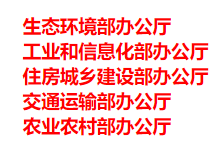 生态环境部办公厅
工业和信息化部办公厅
住房城乡建设部办公厅
交通运输部办公厅
农业农村部办公厅